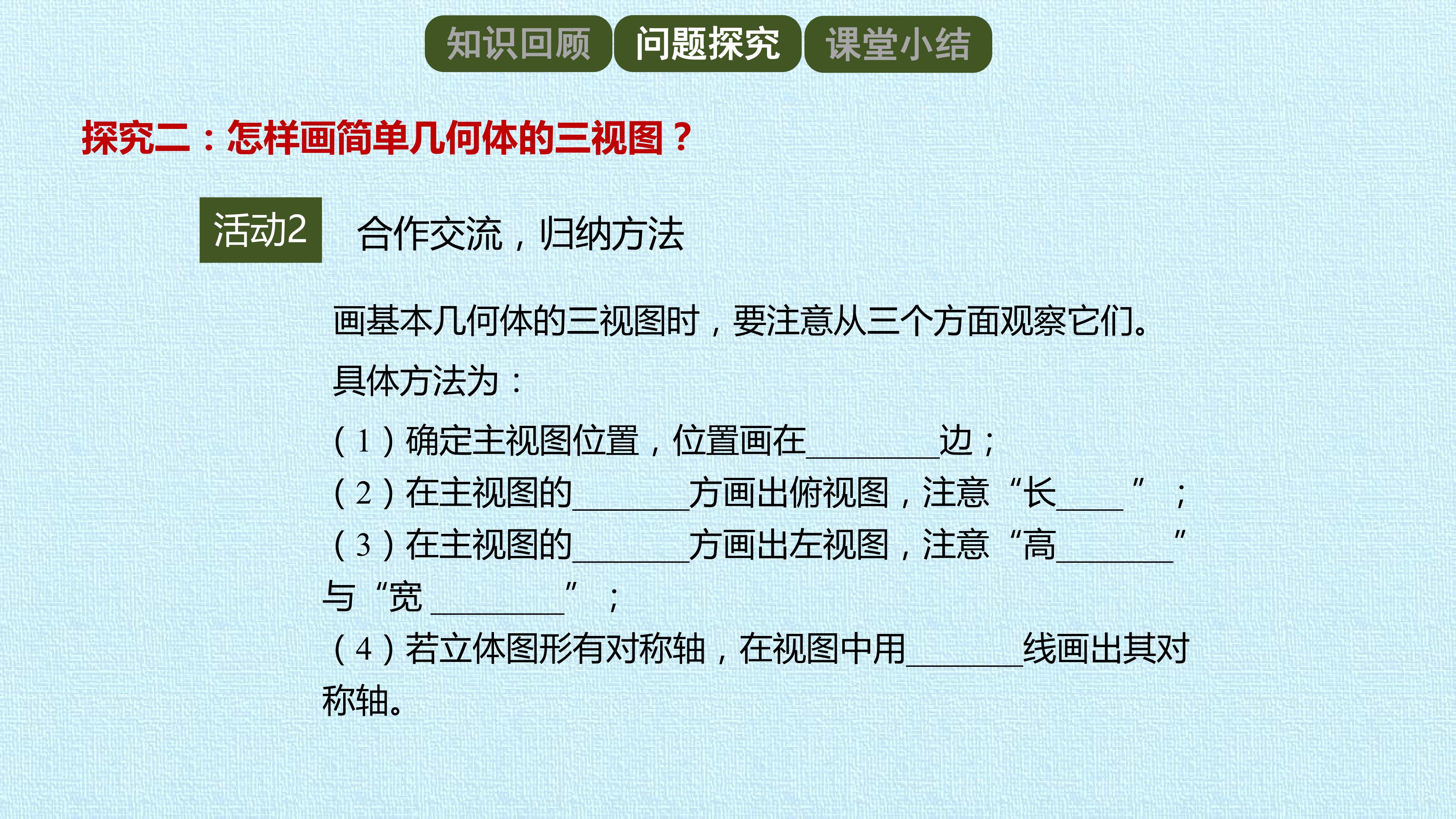 知识回顾 问题探究 课堂小结

探究二：怎样画简单几何体的三视图？

活动2 合作交流，归纳方法

画基本几何体的三视图时，要注意从三个方面观察它们。

具体方法为：

（1）确定主视图位置，位置画在________边；
（2）在主视图的_______方画出俯视图，注意“长____”；
（3）在主视图的_______方画出左视图，注意“高_______”与“宽________”；
（4）若立体图形有对称轴，在视图中用_______线画出其对称轴。